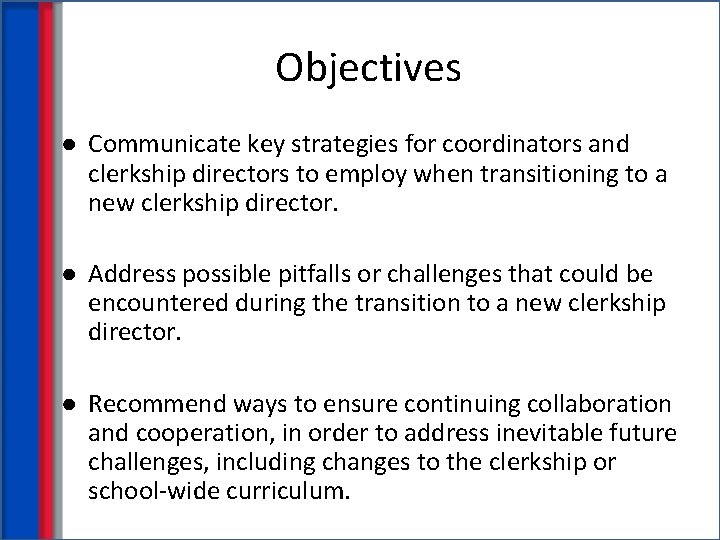 Objectives

● Communicate key strategies for coordinators and clerkship directors to employ when transitioning to a new clerkship director.

● Address possible pitfalls or challenges that could be encountered during the transition to a new clerkship director.

● Recommend ways to ensure continuing collaboration and cooperation, in order to address inevitable future challenges, including changes to the clerkship or school-wide curriculum.